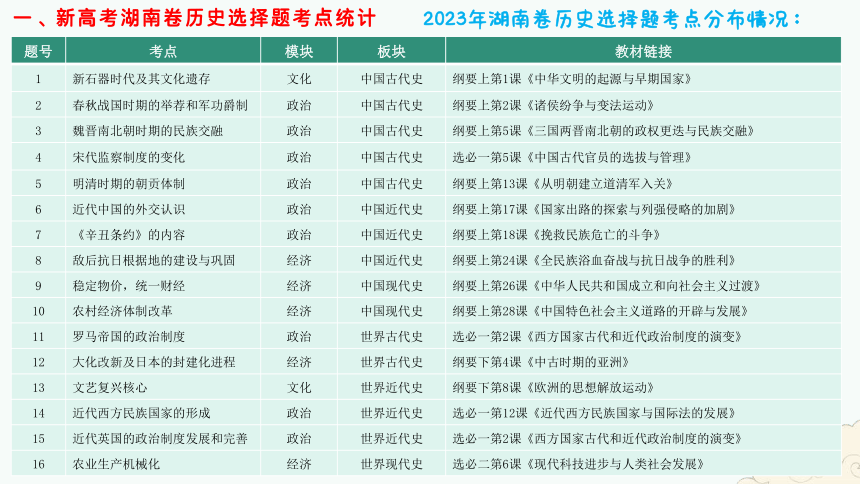 一、新高考湖南卷历史选择题考点统计

2023年湖南卷历史选择题考点分布情况：

| 题号 | 考点 | 模块 | 板块 | 教材链接 |
|---|---|---|---|---|
| 1 | 新石器时代及其文化遗存 | 文化 | 中国古代史 | 纲要上第1课《中华文明的起源与早期国家》 |
| 2 | 春秋战国时期的举荐和军功爵制 | 政治 | 中国古代史 | 纲要上第2课《诸侯纷争与变法运动》 |
| 3 | 魏晋南北朝时期的民族交融 | 政治 | 中国古代史 | 纲要上第5课《三国两晋南北朝的政权更迭与民族交融》 |
| 4 | 宋代监察制度的变化 | 政治 | 中国古代史 | 选必一第5课《中国古代官员的选拔与管理》 |
| 5 | 明清时期的朝贡体制 | 政治 | 中国古代史 | 纲要上第13课《从明朝建立道清军入关》 |
| 6 | 近代中国的外交认识 | 政治 | 中国近代史 | 纲要上第17课《国家出路的探索与列强侵略的加剧》 |
| 7 | 《辛丑条约》的内容 | 政治 | 中国近代史 | 纲要上第18课《挽救民族危亡的斗争》 |
| 8 | 敌后抗日根据地的建设与巩固 | 经济 | 中国近代史 | 纲要上第24课《全民族浴血奋战与抗日战争的胜利》 |
| 9 | 稳定物价，统一财经 | 经济 | 中国现代史 | 纲要上第26课《中华人民共和国成立和向社会主义过渡》 |
| 10 | 农村经济体制改革 | 经济 | 中国现代史 | 纲要上第28课《中国特色社会主义道路的开辟与发展》 |
| 11 | 罗马帝国的政治制度 | 政治 | 世界古代史 | 选必一第2课《西方国家古代和近代政治制度的演变》 |
| 12 | 大化改新及日本的封建化进程 | 经济 | 世界古代史 | 纲要下第4课《中古时期的亚洲》 |
| 13 | 文艺复兴核心 | 文化 | 世界近代史 | 纲要下第8课《欧洲的思想解放运动》 |
| 14 | 近代西方民族国家的形成 | 政治 | 世界近代史 | 选必一第12课《近代西方民族国家与国际法的发展》 |
| 15 | 近代英国的政治制度发展和完善 | 政治 | 世界近代史 | 选必一第2课《西方国家古代和近代政治制度的演变》 |
| 16 | 农业生产机械化 | 经济 | 世界现代史 | 选必二第6课《现代科技进步与人类社会发展》 |